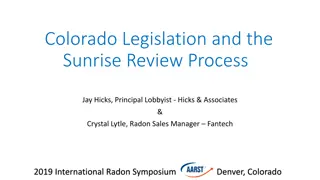 Colorado Legislation and the Sunrise Review Process

Jay Hicks, Principal Lobbyist - Hicks & Associates
&
Crystal Lytle, Radon Sales Manager – Fantech

2019 International Radon Symposium AARST Denver, Colorado